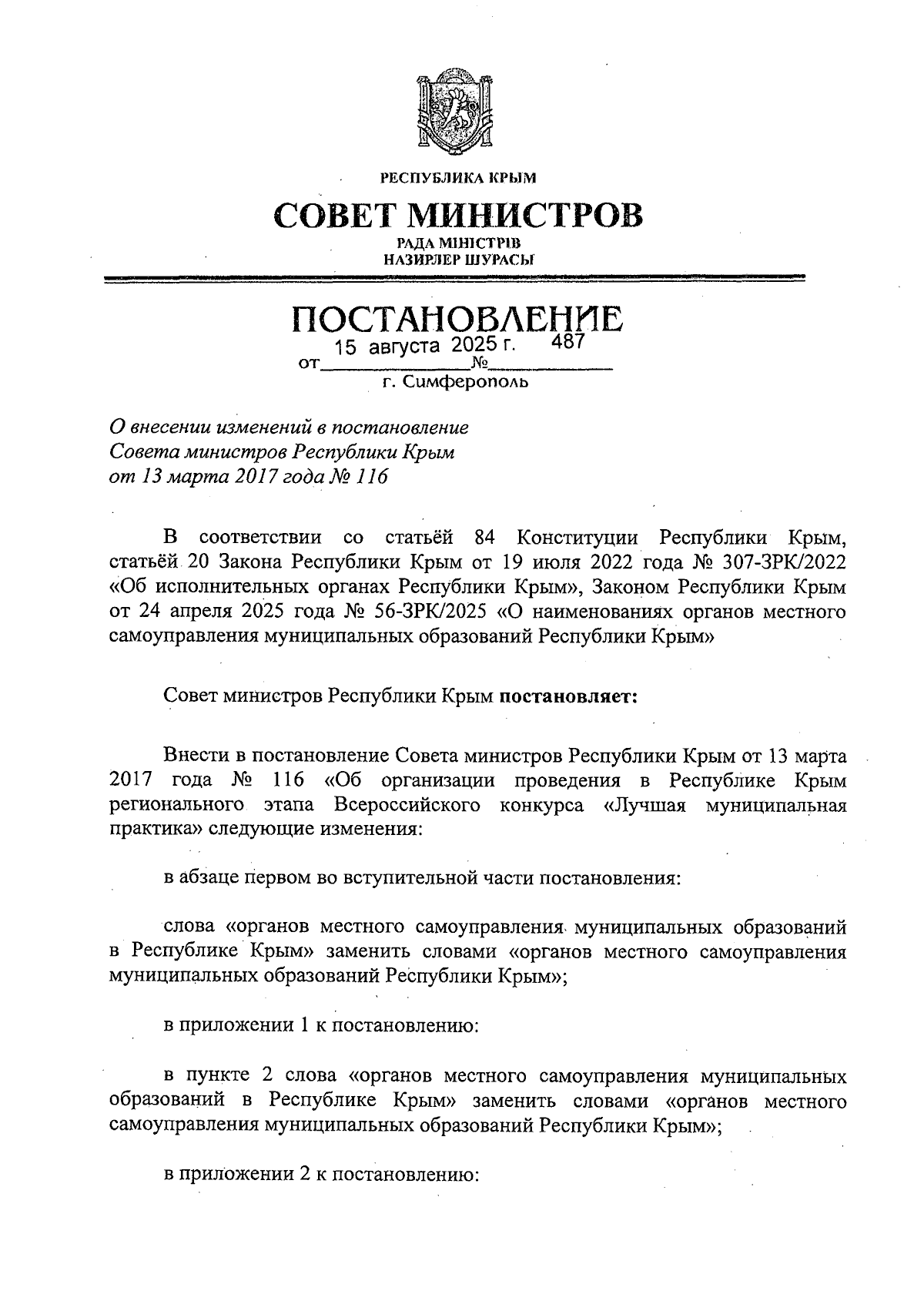 РЕСПУБЛИКА КРЫМ

СОВЕТ МИНИСТРОВ

РАДА МІНІСТРІВ
НАЗИРЛЕР ШУРАСЫ

ПОСТАНОВЛЕНИЕ

от 15 августа 2025 г. № 487

г. Симферополь

О внесении изменений в постановление Совета министров Республики Крым от 13 марта 2017 года № 116

В соответствии со статьёй 84 Конституции Республики Крым, статьёй 20 Закона Республики Крым от 19 июля 2022 года № 307-ЗРК/2022 «Об исполнительных органах Республики Крым», Законом Республики Крым от 24 апреля 2025 года № 56-ЗРК/2025 «О наименованиях органов местного самоуправления муниципальных образований Республики Крым»

Совет министров Республики Крым постановляет:

Внести в постановление Совета министров Республики Крым от 13 марта 2017 года № 116 «Об организации проведения в Республике Крым регионального этапа Всероссийского конкурса «Лучшая муниципальная практика» следующие изменения:

в абзаце первом во вступительной части постановления:

слова «органов местного самоуправления муниципальных образований в Республике Крым» заменить словами «органов местного самоуправления муниципальных образований Республики Крым»;

в приложении 1 к постановлению:

в пункте 2 слова «органов местного самоуправления муниципальных образований в Республике Крым» заменить словами «органов местного самоуправления муниципальных образований Республики Крым»;

в приложении 2 к постановлению: